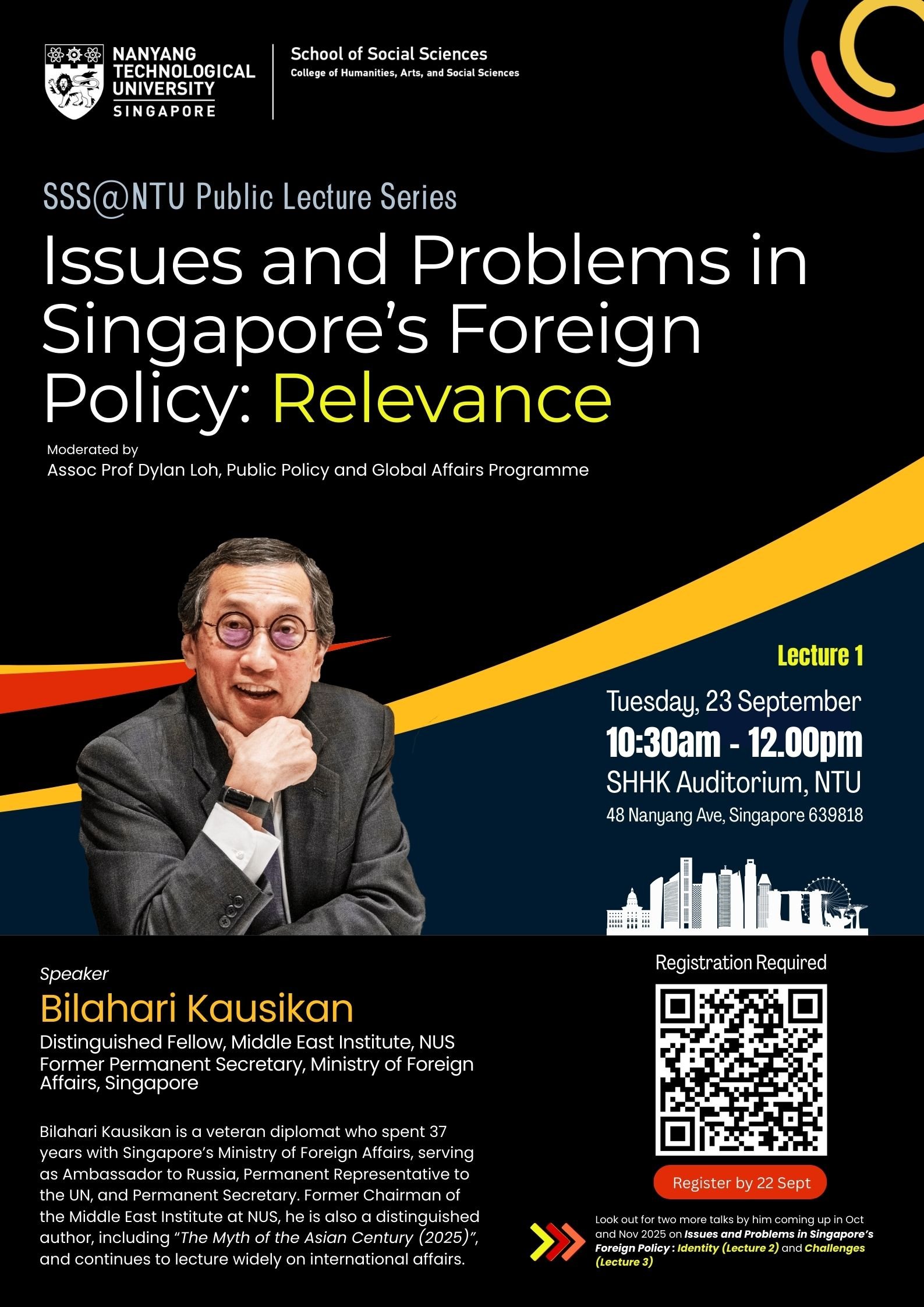 NANYANG TECHNOLOGICAL UNIVERSITY SINGAPORE

School of Social Sciences
College of Humanities, Arts, and Social Sciences

SSS@NTU Public Lecture Series

Issues and Problems in Singapore's Foreign Policy: Relevance

Moderated by
Assoc Prof Dylan Loh, Public Policy and Global Affairs Programme

Lecture 1

Tuesday, 23 September
10:30am - 12.00pm
SHHK Auditorium, NTU
48 Nanyang Ave, Singapore 639818

Speaker
Bilahari Kausikan
Distinguished Fellow, Middle East Institute, NUS
Former Permanent Secretary, Ministry of Foreign Affairs, Singapore

Bilahari Kausikan is a veteran diplomat who spent 37 years with Singapore's Ministry of Foreign Affairs, serving as Ambassador to Russia, Permanent Representative to the UN, and Permanent Secretary. Former Chairman of the Middle East Institute at NUS, he is also a distinguished author, including "The Myth of the Asian Century (2025)", and continues to lecture widely on international affairs.

Registration Required

Register by 22 Sept

Look out for two more talks by him coming up in Oct and Nov 2025 on Issues and Problems in Singapore's Foreign Policy : Identity (Lecture 2) and Challenges (Lecture 3)